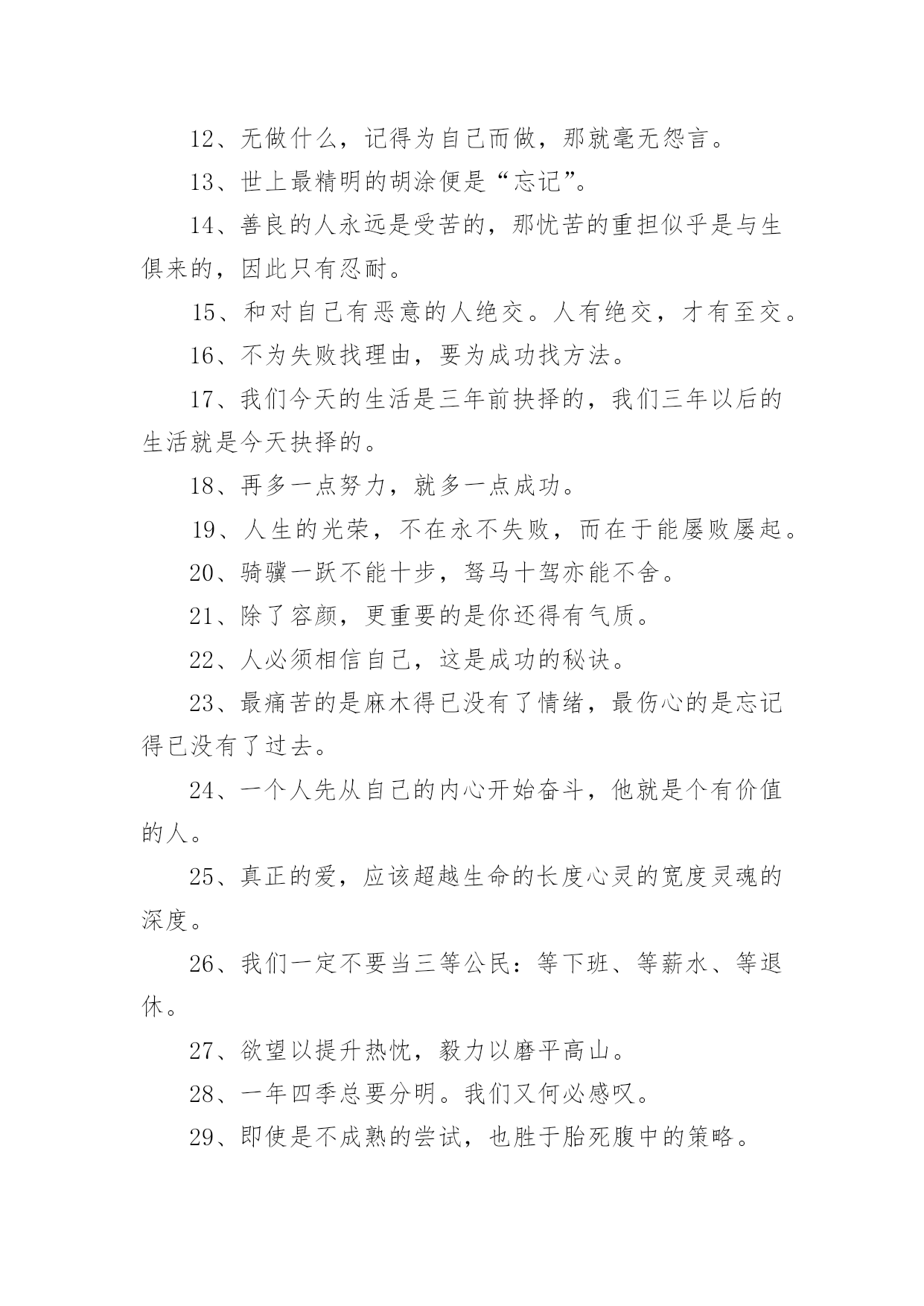 12、无做什么，记得为自己而做，那就毫无怨言。

13、世上最精明的胡涂便是“忘记”。

14、善良的人永远是受苦的，那忧苦的重担似乎是与生俱来的，因此只有忍耐。

15、和对自己有恶意的人绝交。人有绝交，才有至交。

16、不为失败找理由，要为成功找方法。

17、我们今天的生活是三年前抉择的，我们三年以后的生活就是今天抉择的。

18、再多一点努力，就多一点成功。

19、人生的光荣，不在永不失败，而在于能屡败屡起。

20、骑骥一跃不能十步，驽马十驾亦能不舍。

21、除了容颜，更重要的是你还得有气质。

22、人必须相信自己，这是成功的秘诀。

23、最痛苦的是麻木得已没有了情绪，最伤心的是忘记得已没有了过去。

24、一个人先从自己的内心开始奋斗，他就是个有价值的人。

25、真正的爱，应该超越生命的长度心灵的宽度灵魂的深度。

26、我们一定不要当三等公民：等下班、等薪水、等退休。

27、欲望以提升热忱，毅力以磨平高山。

28、一年四季总要分明。我们又何必感叹。

29、即使是不成熟的尝试，也胜于胎死腹中的策略。